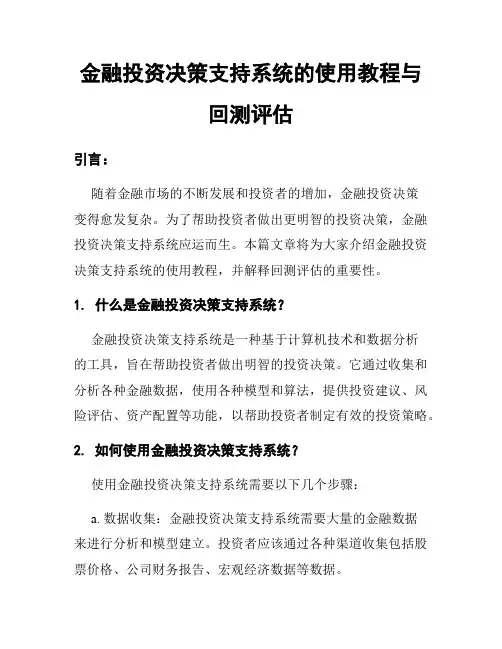 金融投资决策支持系统的使用教程与回测评估

引言：

随着金融市场的不断发展和投资者的增加，金融投资决策变得愈发复杂。为了帮助投资者做出更明智的投资决策，金融投资决策支持系统应运而生。本篇文章将为大家介绍金融投资决策支持系统的使用教程，并解释回测评估的重要性。

1. 什么是金融投资决策支持系统？

金融投资决策支持系统是一种基于计算机技术和数据分析的工具，旨在帮助投资者做出明智的投资决策。它通过收集和分析各种金融数据，使用各种模型和算法，提供投资建议、风险评估、资产配置等功能，以帮助投资者制定有效的投资策略。

2. 如何使用金融投资决策支持系统？

使用金融投资决策支持系统需要以下几个步骤：

a. 数据收集：金融投资决策支持系统需要大量的金融数据来进行分析和模型建立。投资者应该通过各种渠道收集包括股票价格、公司财务报告、宏观经济数据等数据。